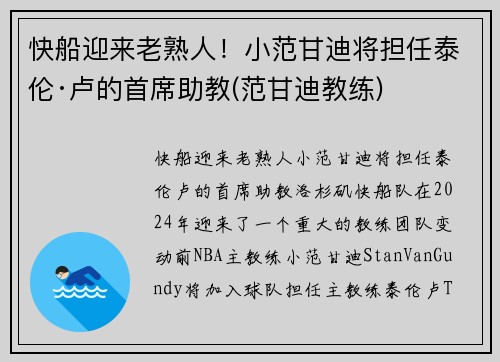 快船迎来老熟人！小范甘迪将担任泰伦·卢的首席助教(范甘迪教练)

快船迎来老熟人小范甘迪将担任泰伦卢的首席助教洛杉矶快船队在2024年迎来了一个重大的教练团队变动前NBA主教练小范甘迪StanVanGundy将加入球队担任主教练泰伦卢T